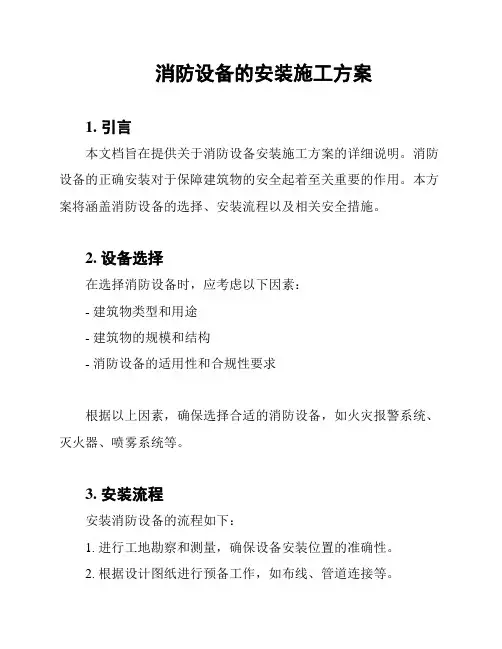 消防设备的安装施工方案

1. 引言

本文档旨在提供关于消防设备安装施工方案的详细说明。消防设备的正确安装对于保障建筑物的安全起着至关重要的作用。本方案将涵盖消防设备的选择、安装流程以及相关安全措施。

2. 设备选择

在选择消防设备时，应考虑以下因素：

- 建筑物类型和用途

- 建筑物的规模和结构

- 消防设备的适用性和合规性要求

根据以上因素，确保选择合适的消防设备，如火灾报警系统、灭火器、喷雾系统等。

3. 安装流程

安装消防设备的流程如下：

1. 进行工地勘察和测量，确保设备安装位置的准确性。

2. 根据设计图纸进行预备工作，如布线、管道连接等。